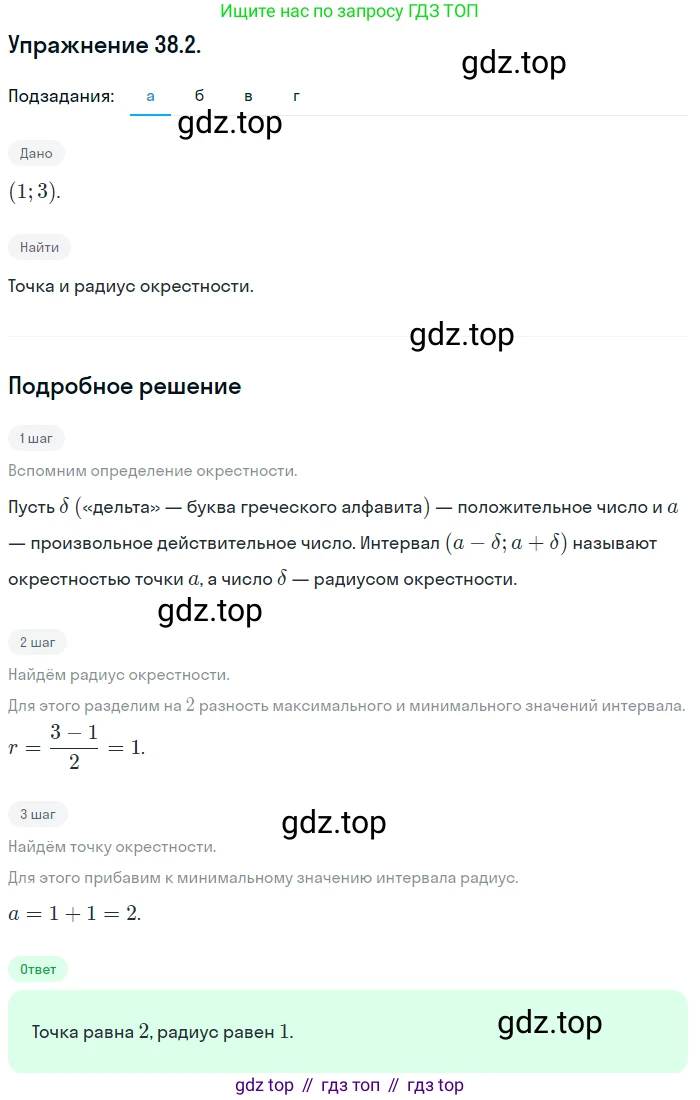 Ищите нас по запросу ГДЗ ТОП

Упражнение 38.2.

gdz.top

Подзадания: а б в г

gdz.top

Дано

$(1; 3)$.

Найти

Точка и радиус окрестности.

gdz.top

Подробное решение

1 шаг

Вспомним определение окрестности.

Пусть $\delta$ («дельта» — буква греческого алфавита) — положительное число и $a$ — произвольное действительное число. Интервал $(a - \delta; a + \delta)$ называют окрестностью точки $a$, а число $\delta$ — радиусом окрестности.

gdz.top

2 шаг

Найдём радиус окрестности.

Для этого разделим на $2$ разность максимального и минимального значений интервала.

$r = \frac{3 - 1}{2} = 1$.

3 шаг

gdz.top

Найдём точку окрестности.

Для этого прибавим к минимальному значению интервала радиус.

$a = 1 + 1 = 2$.

Ответ

Точка равна $2$, радиус равен $1$.

gdz.top

gdz top // гдз топ // гдз top